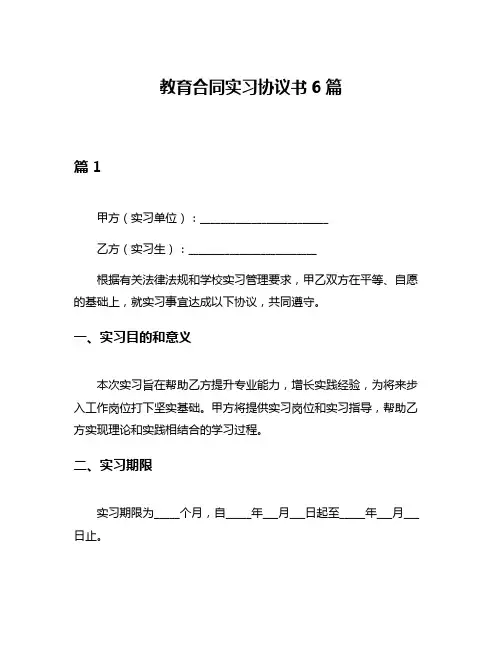 教育合同实习协议书 6 篇

篇 1

甲方（实习单位）：______________________

乙方（实习生）：______________________

根据有关法律法规和学校实习管理要求，甲乙双方在平等、自愿的基础上，就实习事宜达成以下协议，共同遵守。

一、实习目的和意义

本次实习旨在帮助乙方提升专业能力，增长实践经验，为将来步入工作岗位打下坚实基础。甲方将提供实习岗位和实习指导，帮助乙方实现理论和实践相结合的学习过程。

二、实习期限

实习期限为____个月，自____年__月__日起至____年__月__日止。